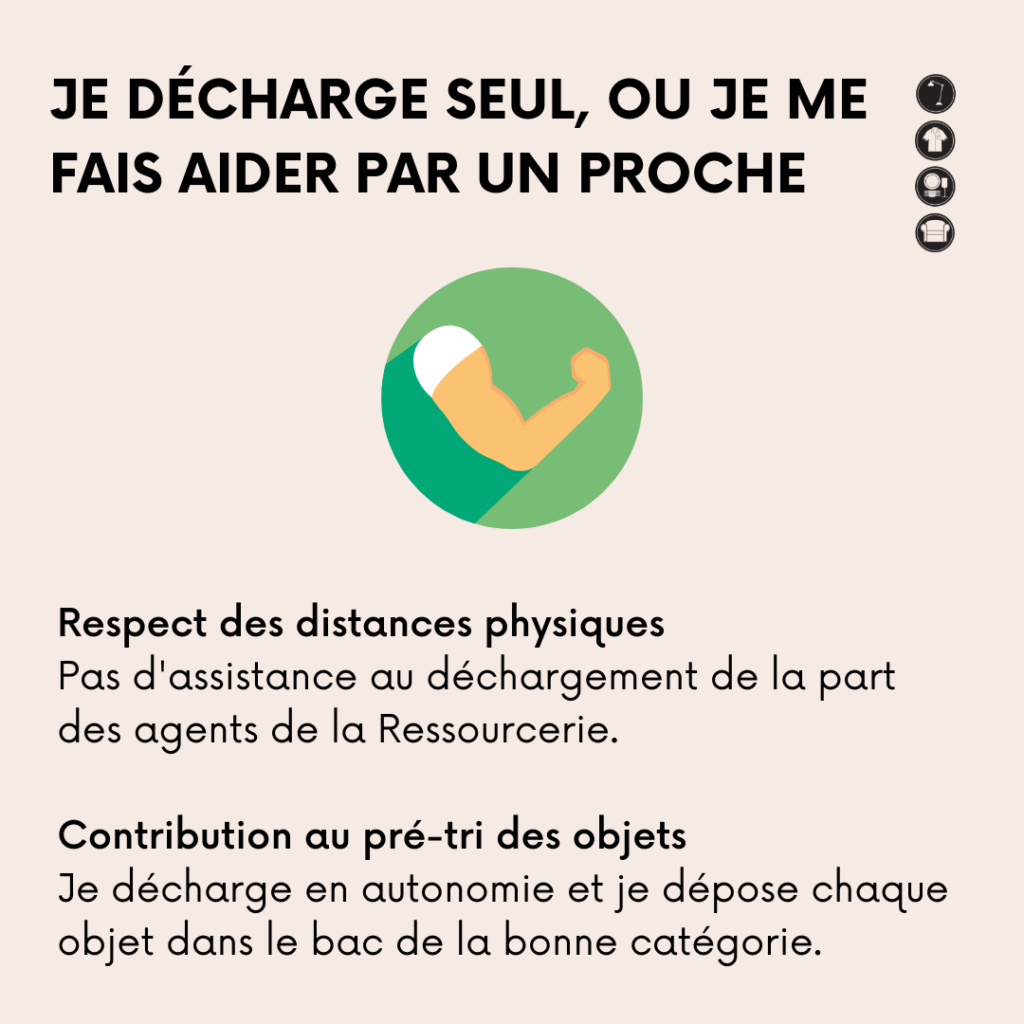 JE DÉCHARGE SEUL, OU JE ME FAIS AIDER PAR UN PROCHE

Respect des distances physiques
Pas d'assistance au déchargement de la part des agents de la Ressourcerie.

Contribution au pré-tri des objets
Je décharge en autonomie et je dépose chaque objet dans le bac de la bonne catégorie.